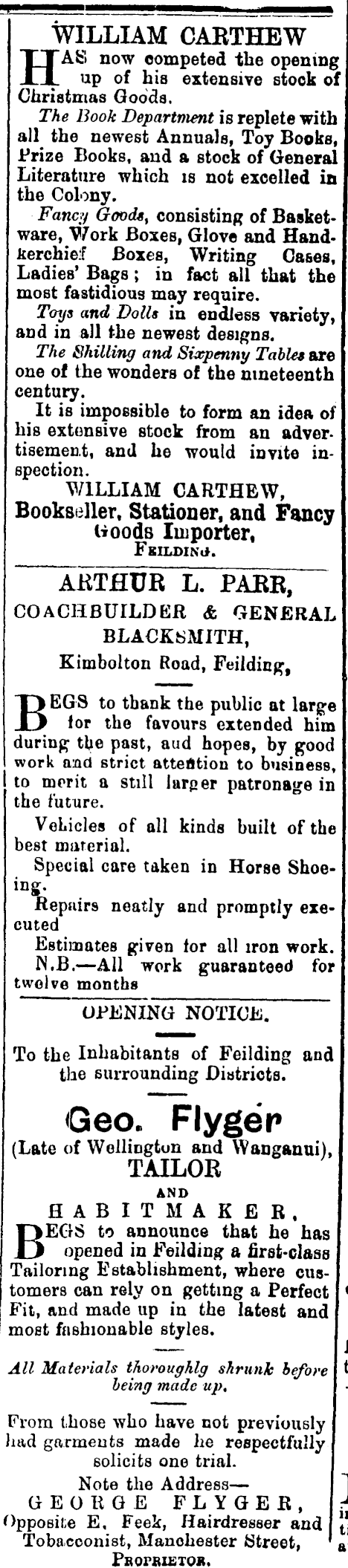 WILLIAM CARTHEW

HAS now competed the opening up of his extensive stock of Christmas Goods.

The Book Department is replete with all the newest Annuals, Toy Books, Prize Books, and a stock of General Literature which is not excelled in the Colony.

Fancy Goods, consisting of Basketware, Work Boxes, Glove and Handkerchief Boxes, Writing Cases, Ladies' Bags; in fact all that the most fastidious may require.

Toys and Dolls in endless variety, and in all the newest designs.

The Shilling and Sixpenny Tables are one of the wonders of the nineteenth century.

It is impossible to form an idea of his extensive stock from an advertisement, and he would invite inspection.

WILLIAM CARTHEW,
Bookseller, Stationer, and Fancy Goods Importer,
FEILDING.

ARTHUR L. PARR,
COACHBUILDER & GENERAL BLACKSMITH,
Kimbolton Road, Feilding,

BEGS to thank the public at large for the favours extended him during the past, and hopes, by good work and strict attention to business, to merit a still larger patronage in the future.

Vehicles of all kinds built of the best material.

Special care taken in Horse Shoeing.

Repairs neatly and promptly executed

Estimates given for all iron work.

N.B.—All work guaranteed for twelve months

OPENING NOTICE.

To the Inhabitants of Feilding and the surrounding Districts.

Geo. Flyger
(Late of Wellington and Wanganui),
TAILOR
AND
HABITMAKER,

BEGS to announce that he has opened in Feilding a first-class Tailoring Establishment, where customers can rely on getting a Perfect Fit, and made up in the latest and most fashionable styles.

All Materials thoroughlg shrunk before being made up.

From those who have not previously had garments made he respectfully solicits one trial.

Note the Address—
GEORGE FLYGER,
Opposite E. Feek, Hairdresser and Tobacconist, Manchester Street,
PROPRIETOR.